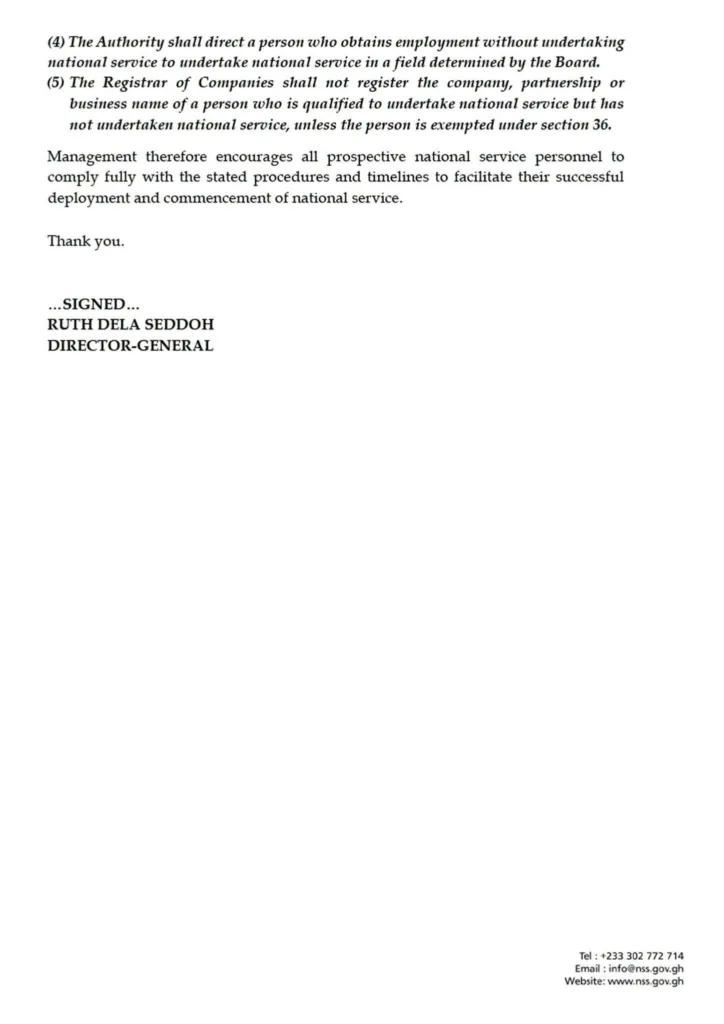 (4) The Authority shall direct a person who obtains employment without undertaking national service to undertake national service in a field determined by the Board.
(5) The Registrar of Companies shall not register the company, partnership or business name of a person who is qualified to undertake national service but has not undertaken national service, unless the person is exempted under section 36.

Management therefore encourages all prospective national service personnel to comply fully with the stated procedures and timelines to facilitate their successful deployment and commencement of national service.

Thank you.

...SIGNED...
RUTH DELA SEDDOH
DIRECTOR-GENERAL

Tel : +233 302 772 714
Email : info@nss.gov.gh
Website: www.nss.gov.gh